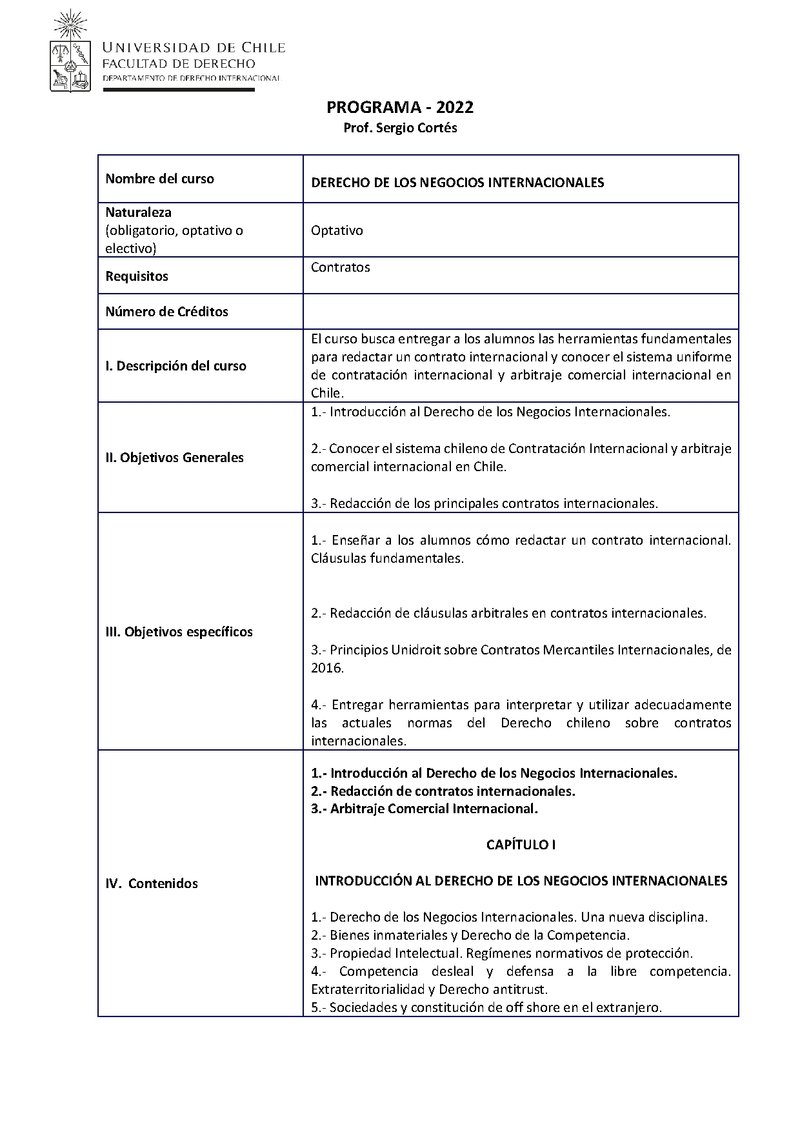 UNIVERSIDAD DE CHILE
FACULTAD DE DERECHO
DEPARTAMENTO DE DERECHO INTERNACIONAL

PROGRAMA - 2022
Prof. Sergio Cortés

| | |
|---|---|
| Nombre del curso | DERECHO DE LOS NEGOCIOS INTERNACIONALES |
| Naturaleza (obligatorio, optativo o electivo) | Optativo |
| Requisitos | Contratos |
| Número de Créditos | |
| I. Descripción del curso | El curso busca entregar a los alumnos las herramientas fundamentales para redactar un contrato internacional y conocer el sistema uniforme de contratación internacional y arbitraje comercial internacional en Chile. |
| II. Objetivos Generales | 1.- Introducción al Derecho de los Negocios Internacionales. 2.- Conocer el sistema chileno de Contratación Internacional y arbitraje comercial internacional en Chile. 3.- Redacción de los principales contratos internacionales. |
| III. Objetivos específicos | 1.- Enseñar a los alumnos cómo redactar un contrato internacional. Cláusulas fundamentales. 2.- Redacción de cláusulas arbitrales en contratos internacionales. 3.- Principios Unidroit sobre Contratos Mercantiles Internacionales, de 2016. 4.- Entregar herramientas para interpretar y utilizar adecuadamente las actuales normas del Derecho chileno sobre contratos internacionales. |
| IV. Contenidos | 1.- Introducción al Derecho de los Negocios Internacionales. 2.- Redacción de contratos internacionales. 3.- Arbitraje Comercial Internacional. CAPÍTULO I INTRODUCCIÓN AL DERECHO DE LOS NEGOCIOS INTERNACIONALES 1.- Derecho de los Negocios Internacionales. Una nueva disciplina. 2.- Bienes inmateriales y Derecho de la Competencia. 3.- Propiedad Intelectual. Regímenes normativos de protección. 4.- Competencia desleal y defensa a la libre competencia. Extraterritorialidad y Derecho antitrust. 5.- Sociedades y constitución de off shore en el extranjero. |